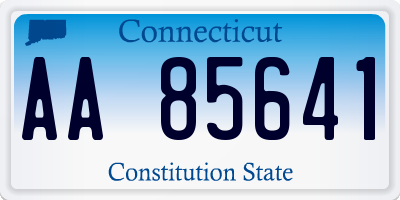 Connecticut

AA 85641

Constitution State